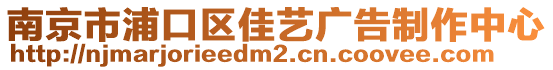 南京市浦口区佳艺广告制作中心
http://njmarjorieedm2.cn.coovee.com